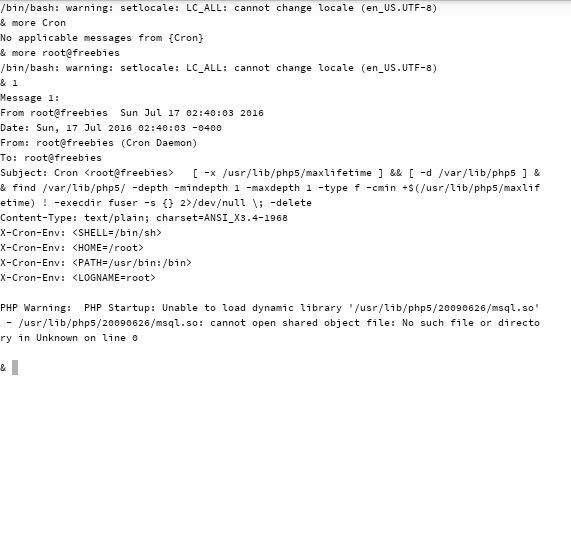 /bin/bash: warning: setlocale: LC_ALL: cannot change locale (en_US.UTF-8)
& more Cron
No applicable messages from {Cron}
& more root@freebies
/bin/bash: warning: setlocale: LC_ALL: cannot change locale (en_US.UTF-8)
& 1
Message 1:
From root@freebies  Sun Jul 17 02:40:03 2016
Date: Sun, 17 Jul 2016 02:40:03 -0400
From: root@freebies (Cron Daemon)
To: root@freebies
Subject: Cron <root@freebies>   [ -x /usr/lib/php5/maxlifetime ] && [ -d /var/lib/php5 ] && find /var/lib/php5/ -depth -mindepth 1 -maxdepth 1 -type f -cmin +$(/usr/lib/php5/maxlifetime) ! -execdir fuser -s {} 2>/dev/null \; -delete
Content-Type: text/plain; charset=ANSI_X3.4-1968
X-Cron-Env: <SHELL=/bin/sh>
X-Cron-Env: <HOME=/root>
X-Cron-Env: <PATH=/usr/bin:/bin>
X-Cron-Env: <LOGNAME=root>

PHP Warning:  PHP Startup: Unable to load dynamic library '/usr/lib/php5/20090626/msql.so' - /usr/lib/php5/20090626/msql.so: cannot open shared object file: No such file or directory in Unknown on line 0

&